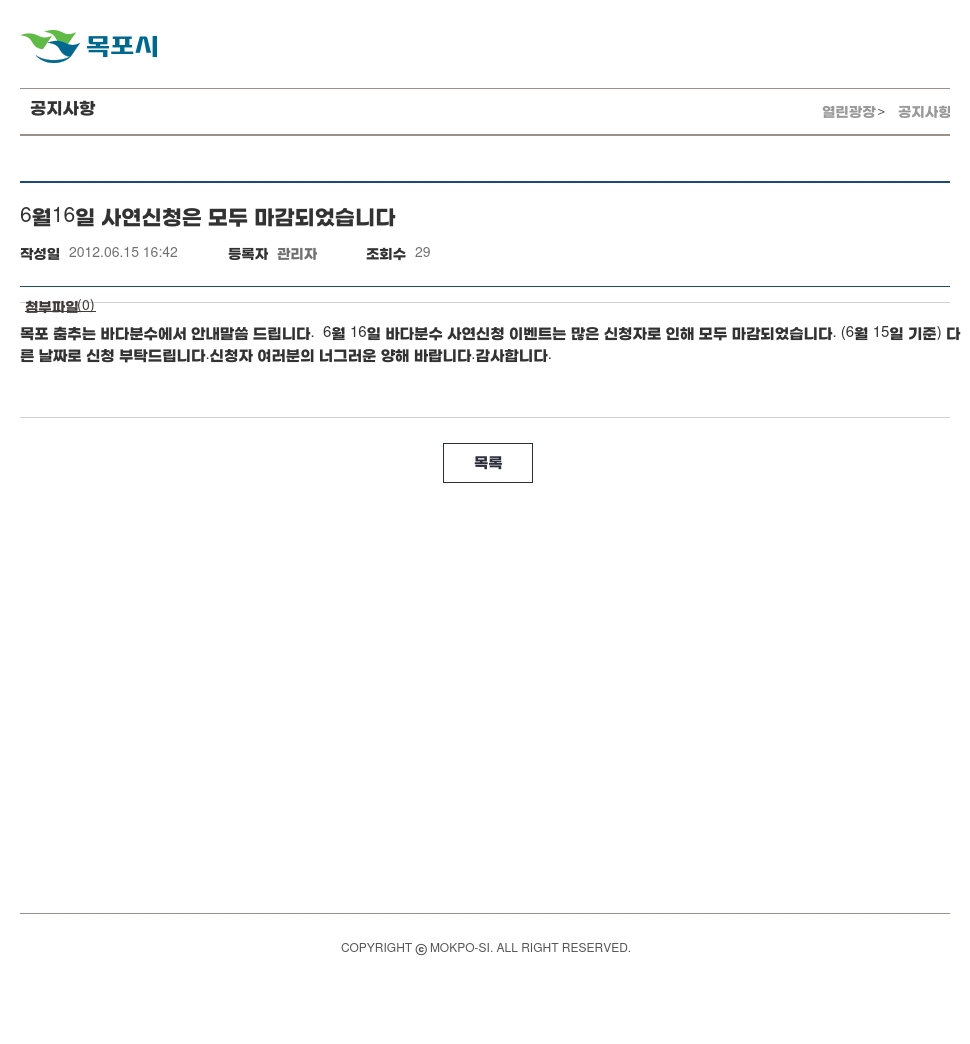 목포시

공지사항

열린광장> 공지사항

6월16일 사연신청은 모두 마감되었습니다

작성일 2012.06.15 16:42 등록자 관리자 조회수 29

첨부파일(0)

목포 춤추는 바다분수에서 안내말씀 드립니다. 6월 16일 바다분수 사연신청 이벤트는 많은 신청자로 인해 모두 마감되었습니다. (6월 15일 기준) 다른 날짜로 신청 부탁드립니다.신청자 여러분의 너그러운 양해 바랍니다.감사합니다.

목록

COPYRIGHT © MOKPO-SI. ALL RIGHT RESERVED.